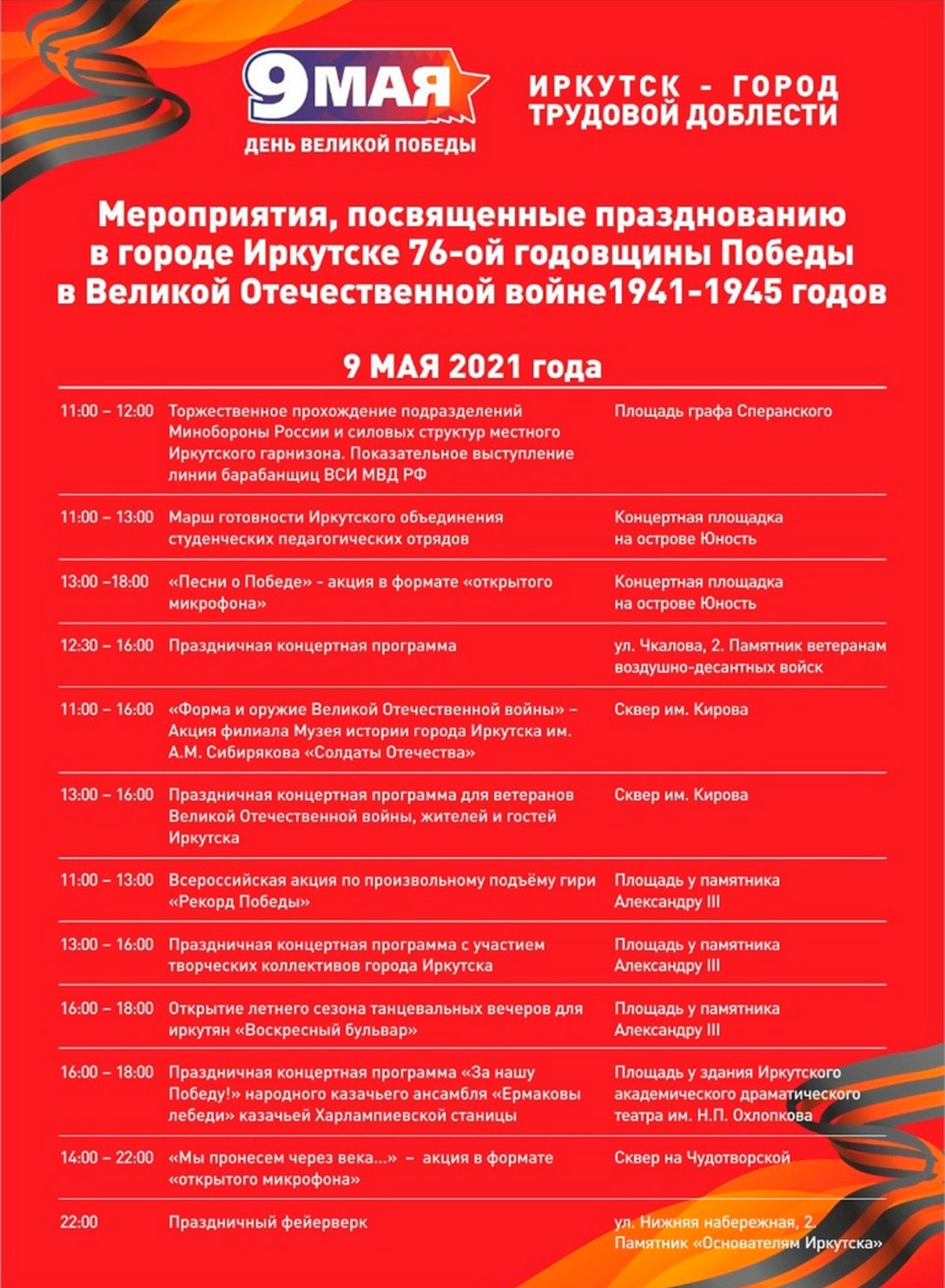 9 МАЯ
ДЕНЬ ВЕЛИКОЙ ПОБЕДЫ

ИРКУТСК - ГОРОД
ТРУДОВОЙ ДОБЛЕСТИ

Мероприятия, посвященные празднованию в городе Иркутске 76-ой годовщины Победы в Великой Отечественной войне1941-1945 годов

9 МАЯ 2021 года

| 11:00 – 12:00 | Торжественное прохождение подразделений Минобороны России и силовых структур местного Иркутского гарнизона. Показательное выступление линии барабанщиц ВСИ МВД РФ | Площадь графа Сперанского |
|---|---|---|
| 11:00 – 13:00 | Марш готовности Иркутского объединения студенческих педагогических отрядов | Концертная площадка на острове Юность |
| 13:00 –18:00 | «Песни о Победе» - акция в формате «открытого микрофона» | Концертная площадка на острове Юность |
| 12:30 – 16:00 | Праздничная концертная программа | ул. Чкалова, 2. Памятник ветеранам воздушно-десантных войск |
| 11:00 – 16:00 | «Форма и оружие Великой Отечественной войны» – Акция филиала Музея истории города Иркутска им. А.М. Сибирякова «Солдаты Отечества» | Сквер им. Кирова |
| 13:00 – 16:00 | Праздничная концертная программа для ветеранов Великой Отечественной войны, жителей и гостей Иркутска | Сквер им. Кирова |
| 11:00 – 13:00 | Всероссийская акция по произвольному подъёму гири «Рекорд Победы» | Площадь у памятника Александру III |
| 13:00 – 16:00 | Праздничная концертная программа с участием творческих коллективов города Иркутска | Площадь у памятника Александру III |
| 16:00 – 18:00 | Открытие летнего сезона танцевальных вечеров для иркутян «Воскресный бульвар» | Площадь у памятника Александру III |
| 16:00 – 18:00 | Праздничная концертная программа «За нашу Победу!» народного казачьего ансамбля «Ермаковы лебеди» казачьей Харлампиевской станицы | Площадь у здания Иркутского академического драматического театра им. Н.П. Охлопкова |
| 14:00 – 22:00 | «Мы пронесем через века...» – акция в формате «открытого микрофона» | Сквер на Чудотворской |
| 22:00 | Праздничный фейерверк | ул. Нижняя набережная, 2. Памятник «Основателям Иркутска» |